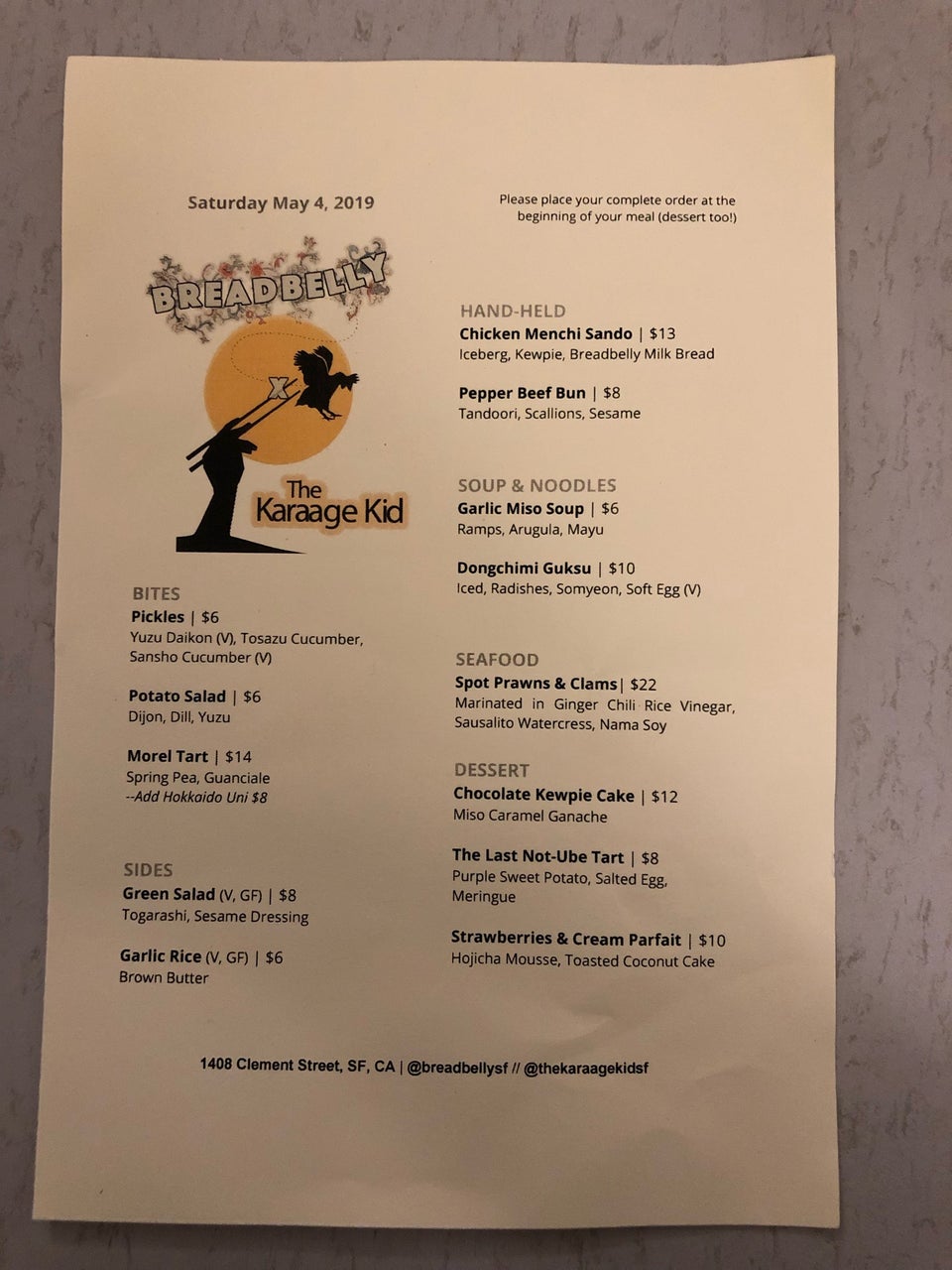 Saturday May 4, 2019

Please place your complete order at the beginning of your meal (dessert too!)

BREADBELLY

X

The Karaage Kid

BITES
Pickles | $6
Yuzu Daikon (V), Tosazu Cucumber, Sansho Cucumber (V)

Potato Salad | $6
Dijon, Dill, Yuzu

Morel Tart | $14
Spring Pea, Guanciale
--Add Hokkaido Uni $8

SIDES
Green Salad (V, GF) | $8
Togarashi, Sesame Dressing

Garlic Rice (V, GF) | $6
Brown Butter

HAND-HELD
Chicken Menchi Sando | $13
Iceberg, Kewpie, Breadbelly Milk Bread

Pepper Beef Bun | $8
Tandoori, Scallions, Sesame

SOUP & NOODLES
Garlic Miso Soup | $6
Ramps, Arugula, Mayu

Dongchimi Guksu | $10
Iced, Radishes, Somyeon, Soft Egg (V)

SEAFOOD
Spot Prawns & Clams| $22
Marinated in Ginger Chili Rice Vinegar, Sausalito Watercress, Nama Soy

DESSERT
Chocolate Kewpie Cake | $12
Miso Caramel Ganache

The Last Not-Ube Tart | $8
Purple Sweet Potato, Salted Egg, Meringue

Strawberries & Cream Parfait | $10
Hojicha Mousse, Toasted Coconut Cake

1408 Clement Street, SF, CA | @breadbellysf // @thekaraagekidsf